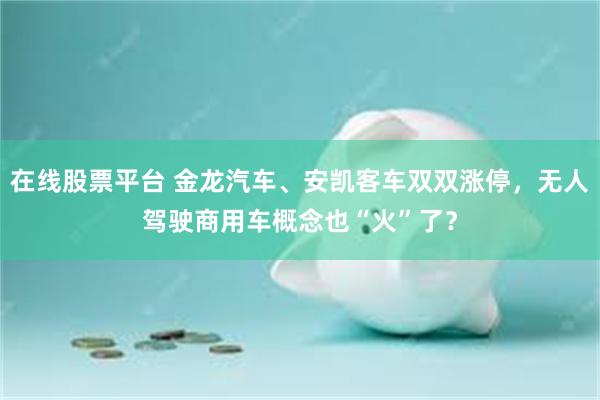 在线股票平台 金龙汽车、安凯客车双双涨停，无人驾驶商用车概念也“火”了？